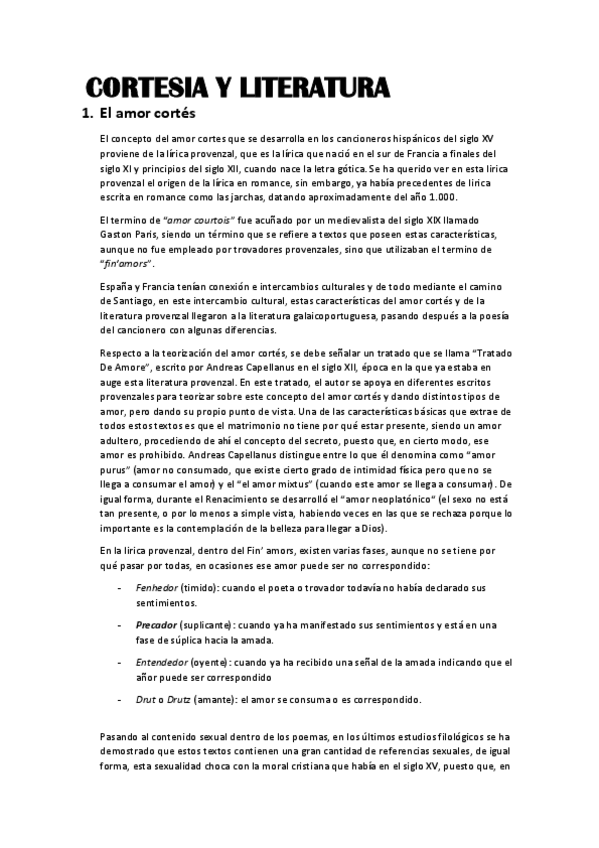 CORTESIA Y LITERATURA

1. El amor cortés

El concepto del amor cortes que se desarrolla en los cancioneros hispánicos del siglo XV proviene de la lírica provenzal, que es la lírica que nació en el sur de Francia a finales del siglo XI y principios del siglo XII, cuando nace la letra gótica. Se ha querido ver en esta lirica provenzal el origen de la lírica en romance, sin embargo, ya había precedentes de lirica escrita en romance como las jarchas, datando aproximadamente del año 1.000.

El termino de "amor courtois" fue acuñado por un medievalista del siglo XIX llamado Gaston Paris, siendo un término que se refiere a textos que poseen estas características, aunque no fue empleado por trovadores provenzales, sino que utilizaban el termino de "fin'amors".

España y Francia tenían conexión e intercambios culturales y de todo mediante el camino de Santiago, en este intercambio cultural, estas características del amor cortés y de la literatura provenzal llegaron a la literatura galaicoportuguesa, pasando después a la poesía del cancionero con algunas diferencias.

Respecto a la teorización del amor cortés, se debe señalar un tratado que se llama "Tratado De Amore", escrito por Andreas Capellanus en el siglo XII, época en la que ya estaba en auge esta literatura provenzal. En este tratado, el autor se apoya en diferentes escritos provenzales para teorizar sobre este concepto del amor cortés y dando distintos tipos de amor, pero dando su propio punto de vista. Una de las características básicas que extrae de todos estos textos es que el matrimonio no tiene por qué estar presente, siendo un amor adultero, procediendo de ahí el concepto del secreto, puesto que, en cierto modo, ese amor es prohibido. Andreas Capellanus distingue entre lo que él denomina como "amor purus" (amor no consumado, que existe cierto grado de intimidad física pero que no se llega a consumar el amor) y el "el amor mixtus" (cuando este amor se llega a consumar). De igual forma, durante el Renacimiento se desarrolló el "amor neoplatónico" (el sexo no está tan presente, o por lo menos a simple vista, habiendo veces en las que se rechaza porque lo importante es la contemplación de la belleza para llegar a Dios).

En la lirica provenzal, dentro del Fin' amors, existen varias fases, aunque no se tiene por qué pasar por todas, en ocasiones ese amor puede ser no correspondido:

- Fenhedor (timido): cuando el poeta o trovador todavía no había declarado sus sentimientos.
- Precador (suplicante): cuando ya ha manifestado sus sentimientos y está en una fase de súplica hacia la amada.
- Entendedor (oyente): cuando ya ha recibido una señal de la amada indicando que el añor puede ser correspondido
- Drut o Drutz (amante): el amor se consuma o es correspondido.

Pasando al contenido sexual dentro de los poemas, en los últimos estudios filológicos se ha demostrado que estos textos contienen una gran cantidad de referencias sexuales, de igual forma, esta sexualidad choca con la moral cristiana que había en el siglo XV, puesto que, en